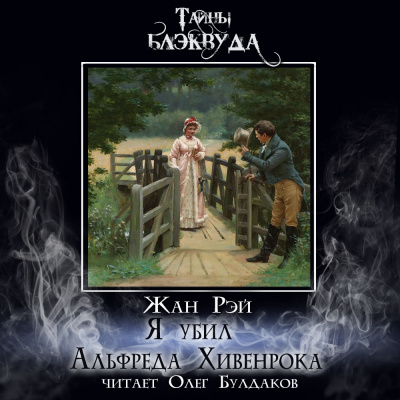 Тайны Блэквуда

Жан Рэй
Я убил
Альфреда Хивенрока
читает Олег Булдаков